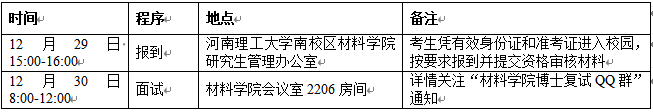 | 时间 | 程序 | 地点 | 备注 |
|---|---|---|---|
| 12 月 29 日 15:00-16:00 | 报到 | 河南理工大学南校区材料学院研究生管理办公室 | 考生凭有效身份证和准考证进入校园，按要求报到并提交资格审核材料 |
| 12 月 30 日 8:00-12:00 | 面试 | 材料学院会议室 2206 房间 | 详情关注“材料学院博士复试 QQ 群”通知 |